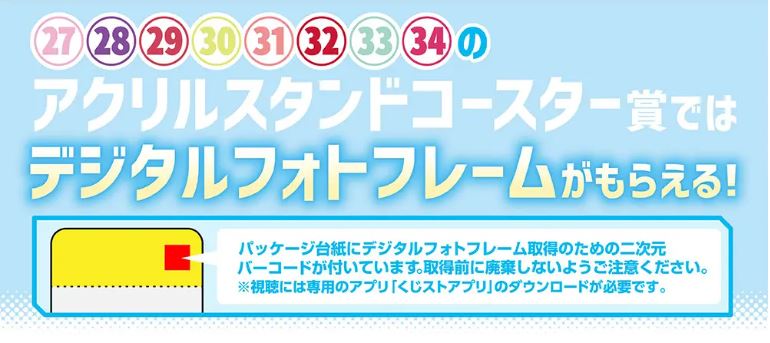 27 28 29 30 31 32 33 34 の

アクリルスタンドコースター賞では

デジタルフォトフレームがもらえる!

パッケージ台紙にデジタルフォトフレーム取得のための二次元バーコードが付いています。取得前に廃棄しないようご注意ください。
※視聴には専用のアプリ「くじストアプリ」のダウンロードが必要です。